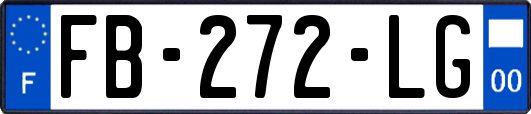 F
FB-272-LG
00